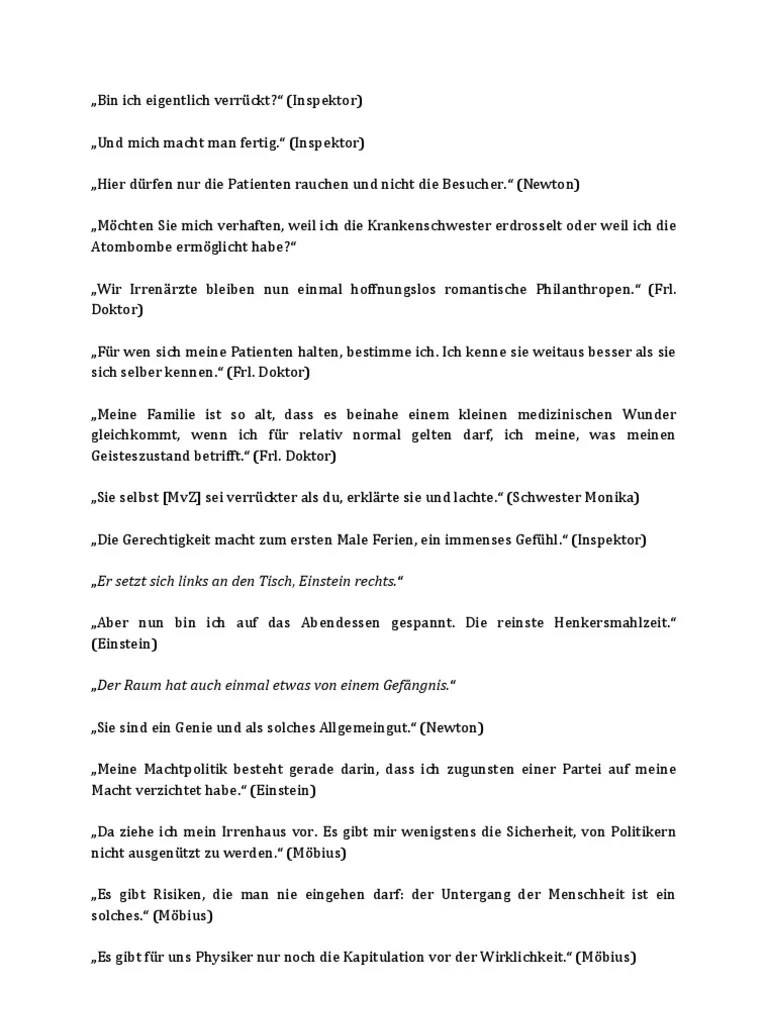 „Bin ich eigentlich verrückt?“ (Inspektor)

„Und mich macht man fertig.“ (Inspektor)

„Hier dürfen nur die Patienten rauchen und nicht die Besucher.“ (Newton)

„Möchten Sie mich verhaften, weil ich die Krankenschwester erdrosselt oder weil ich die Atombombe ermöglicht habe?“

„Wir Irrenärzte bleiben nun einmal hoffnungslos romantische Philanthropen.“ (Frl. Doktor)

„Für wen sich meine Patienten halten, bestimme ich. Ich kenne sie weitaus besser als sie sich selber kennen.“ (Frl. Doktor)

„Meine Familie ist so alt, dass es beinahe einem kleinen medizinischen Wunder gleichkommt, wenn ich für relativ normal gelten darf, ich meine, was meinen Geisteszustand betrifft.“ (Frl. Doktor)

„Sie selbst [MvZ] sei verrückter als du, erklärte sie und lachte.“ (Schwester Monika)

„Die Gerechtigkeit macht zum ersten Male Ferien, ein immenses Gefühl.“ (Inspektor)

„Er setzt sich links an den Tisch, Einstein rechts.“

„Aber nun bin ich auf das Abendessen gespannt. Die reinste Henkersmahlzeit.“ (Einstein)

„Der Raum hat auch einmal etwas von einem Gefängnis.“

„Sie sind ein Genie und als solches Allgemeingut.“ (Newton)

„Meine Machtpolitik besteht gerade darin, dass ich zugunsten einer Partei auf meine Macht verzichtet habe.“ (Einstein)

„Da ziehe ich mein Irrenhaus vor. Es gibt mir wenigstens die Sicherheit, von Politikern nicht ausgenützt zu werden.“ (Möbius)

„Es gibt Risiken, die man nie eingehen darf: der Untergang der Menschheit ist ein solches.“ (Möbius)

„Es gibt für uns Physiker nur noch die Kapitulation vor der Wirklichkeit.“ (Möbius)